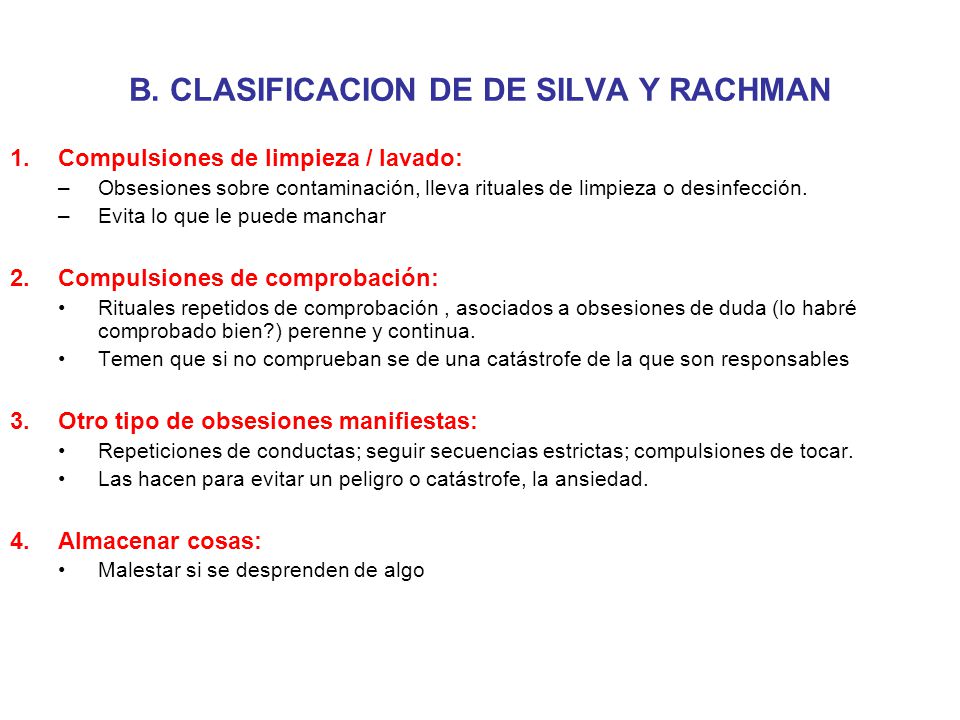 B. CLASIFICACION DE DE SILVA Y RACHMAN

1. Compulsiones de limpieza / lavado:
– Obsesiones sobre contaminación, lleva rituales de limpieza o desinfección.
– Evita lo que le puede manchar

2. Compulsiones de comprobación:
• Rituales repetidos de comprobación , asociados a obsesiones de duda (lo habré comprobado bien?) perenne y continua.
• Temen que si no comprueban se de una catástrofe de la que son responsables

3. Otro tipo de obsesiones manifiestas:
• Repeticiones de conductas; seguir secuencias estrictas; compulsiones de tocar.
• Las hacen para evitar un peligro o catástrofe, la ansiedad.

4. Almacenar cosas:
• Malestar si se desprenden de algo